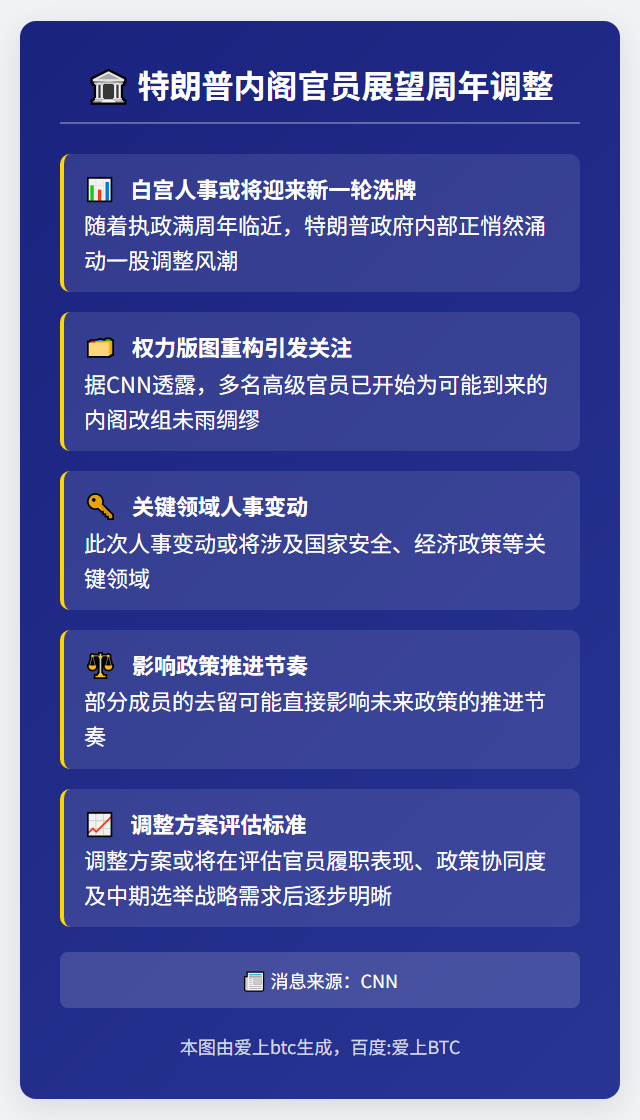 🏛️ 特朗普内阁官员展望周年调整

📊 白宫人事或将迎来新一轮洗牌
随着执政满周年临近，特朗普政府内部正悄然涌动一股调整风潮

🗂️ 权力版图重构引发关注
据CNN透露，多名高级官员已开始为可能到来的内阁改组未雨绸缪

🔑 关键领域人事变动
此次人事变动或将涉及国家安全、经济政策等关键领域

⚖️ 影响政策推进节奏
部分成员的去留可能直接影响未来政策的推进节奏

📈 调整方案评估标准
调整方案或将在评估官员履职表现、政策协同度及中期选举战略需求后逐步明晰

📰 消息来源：CNN

本图由爱上btc生成，百度:爱上BTC